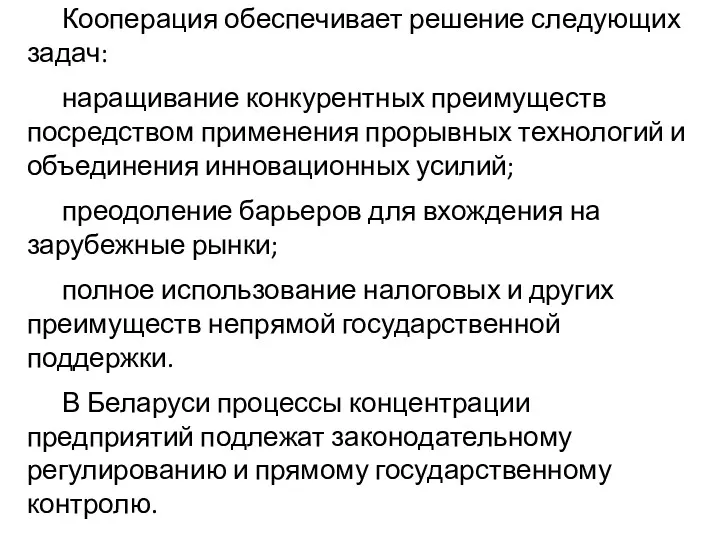 Кооперация обеспечивает решение следующих задач:

наращивание конкурентных преимуществ посредством применения прорывных технологий и объединения инновационных усилий;

преодоление барьеров для вхождения на зарубежные рынки;

полное использование налоговых и других преимуществ непрямой государственной поддержки.

В Беларуси процессы концентрации предприятий подлежат законодательному регулированию и прямому государственному контролю.